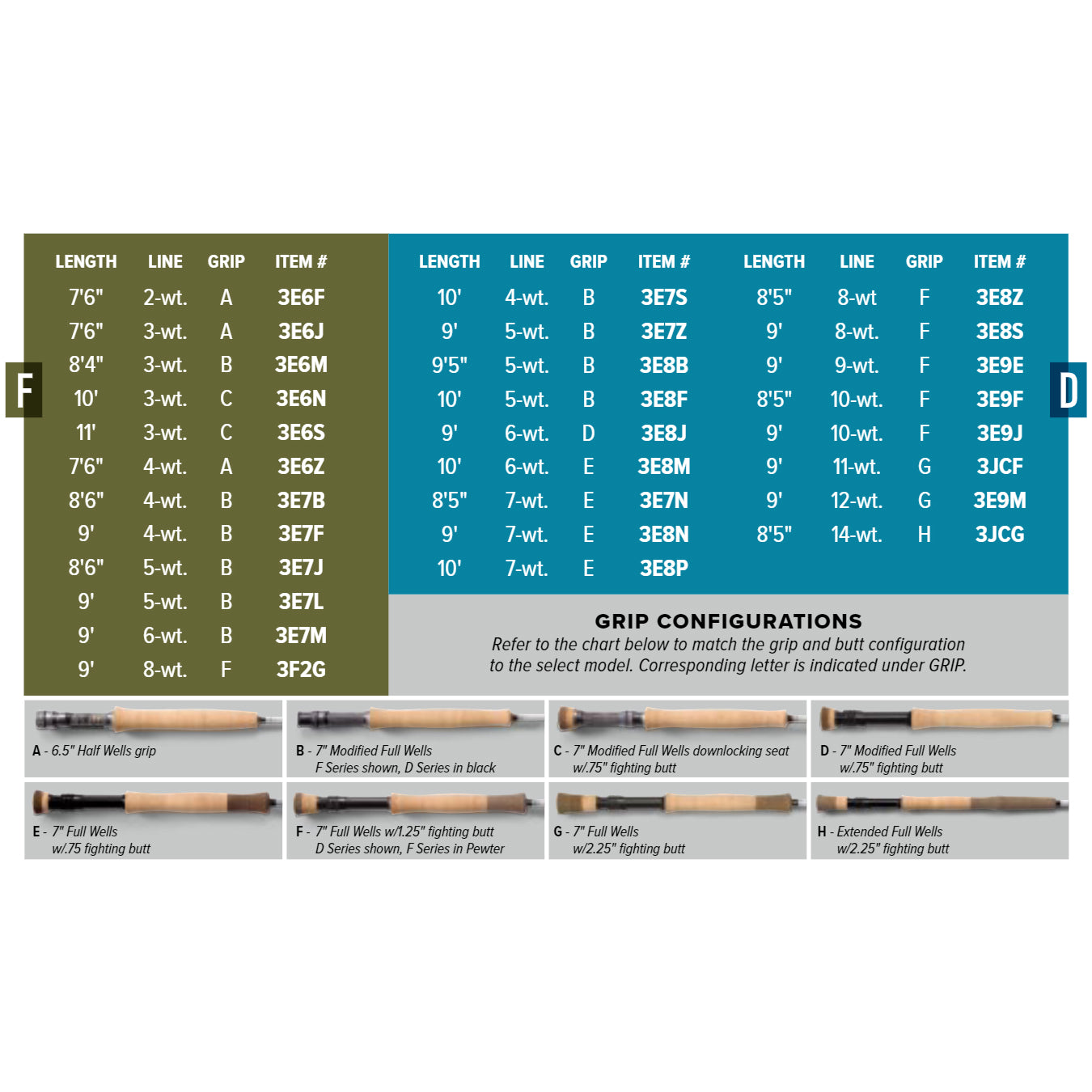 F

| LENGTH | LINE | GRIP | ITEM # |
|---|---|---|---|
| 7'6" | 2-wt. | A | 3E6F |
| 7'6" | 3-wt. | A | 3E6J |
| 8'4" | 3-wt. | B | 3E6M |
| 10' | 3-wt. | C | 3E6N |
| 11' | 3-wt. | C | 3E6S |
| 7'6" | 4-wt. | A | 3E6Z |
| 8'6" | 4-wt. | B | 3E7B |
| 9' | 4-wt. | B | 3E7F |
| 8'6" | 5-wt. | B | 3E7J |
| 9' | 5-wt. | B | 3E7L |
| 9' | 6-wt. | B | 3E7M |
| 9' | 8-wt. | F | 3F2G |

| LENGTH | LINE | GRIP | ITEM # |
|---|---|---|---|
| 10' | 4-wt. | B | 3E7S |
| 9' | 5-wt. | B | 3E7Z |
| 9'5" | 5-wt. | B | 3E8B |
| 10' | 5-wt. | B | 3E8F |
| 9' | 6-wt. | D | 3E8J |
| 10' | 6-wt. | E | 3E8M |
| 8'5" | 7-wt. | E | 3E7N |
| 9' | 7-wt. | E | 3E8N |
| 10' | 7-wt. | E | 3E8P |

| LENGTH | LINE | GRIP | ITEM # |
|---|---|---|---|
| 8'5" | 8-wt | F | 3E8Z |
| 9' | 8-wt. | F | 3E8S |
| 9' | 9-wt. | F | 3E9E |
| 8'5" | 10-wt. | F | 3E9F |
| 9' | 10-wt. | F | 3E9J |
| 9' | 11-wt. | G | 3JCF |
| 9' | 12-wt. | G | 3E9M |
| 8'5" | 14-wt. | H | 3JCG |

D

GRIP CONFIGURATIONS
Refer to the chart below to match the grip and butt configuration to the select model. Corresponding letter is indicated under GRIP.

A - 6.5" Half Wells grip

B - 7" Modified Full Wells F Series shown, D Series in black

C - 7" Modified Full Wells downlocking seat w/.75" fighting butt

D - 7" Modified Full Wells w/.75" fighting butt

E - 7" Full Wells w/.75 fighting butt

F - 7" Full Wells w/1.25" fighting butt D Series shown, F Series in Pewter

G - 7" Full Wells w/2.25" fighting butt

H - Extended Full Wells w/2.25" fighting butt